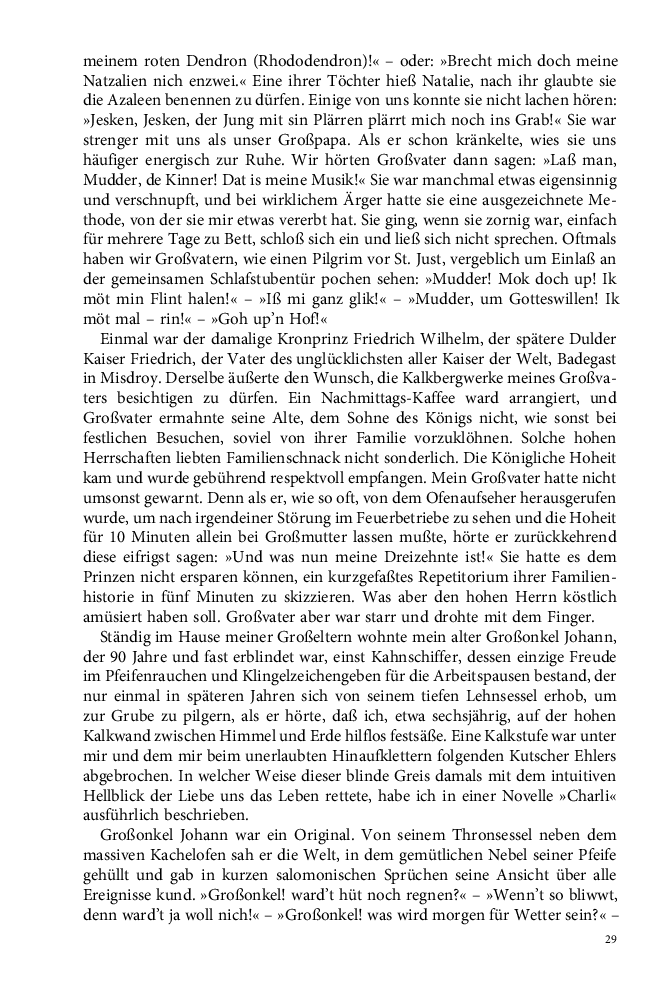 meinem roten Dendron (Rhododendron)!« – oder: »Brecht mich doch meine Natzalien nich enzwei.« Eine ihrer Töchter hieß Natalie, nach ihr glaubte sie die Azaleen benennen zu dürfen. Einige von uns konnte sie nicht lachen hören: »Jesken, Jesken, der Jung mit sin Plärren plärrt mich noch ins Grab!« Sie war strenger mit uns als unser Großpapa. Als er schon kränkelte, wies sie uns häufiger energisch zur Ruhe. Wir hörten Großvater dann sagen: »Laß man, Mudder, de Kinner! Dat is meine Musik!« Sie war manchmal etwas eigensinnig und verschnupft, und bei wirklichem Ärger hatte sie eine ausgezeichnete Methode, von der sie mir etwas vererbt hat. Sie ging, wenn sie zornig war, einfach für mehrere Tage zu Bett, schloß sich ein und ließ sich nicht sprechen. Oftmals haben wir Großvatern, wie einen Pilgrim vor St. Just, vergeblich um Einlaß an der gemeinsamen Schlafstubentür pochen sehen: »Mudder! Mok doch up! Ik möt min Flint halen!« – »Iß mi ganz glik!« – »Mudder, um Gotteswillen! Ik möt mal – rin!« – »Goh up'n Hof!«

Einmal war der damalige Kronprinz Friedrich Wilhelm, der spätere Dulder Kaiser Friedrich, der Vater des unglücklichsten aller Kaiser der Welt, Badegast in Misdroy. Derselbe äußerte den Wunsch, die Kalkbergwerke meines Großvaters besichtigen zu dürfen. Ein Nachmittags-Kaffee ward arrangiert, und Großvater ermahnte seine Alte, dem Sohne des Königs nicht, wie sonst bei festlichen Besuchen, soviel von ihrer Familie vorzuklöhnen. Solche hohen Herrschaften liebten Familienschnack nicht sonderlich. Die Königliche Hoheit kam und wurde gebührend respektvoll empfangen. Mein Großvater hatte nicht umsonst gewarnt. Denn als er, wie so oft, von dem Ofenaufseher herausgerufen wurde, um nach irgendeiner Störung im Feuerbetriebe zu sehen und die Hoheit für 10 Minuten allein bei Großmutter lassen mußte, hörte er zurückkehrend diese eifrigst sagen: »Und was nun meine Dreizehnte ist!« Sie hatte es dem Prinzen nicht ersparen können, ein kurzgefaßtes Repetitorium ihrer Familienhistorie in fünf Minuten zu skizzieren. Was aber den hohen Herrn köstlich amüsiert haben soll. Großvater aber war starr und drohte mit dem Finger.

Ständig im Hause meiner Großeltern wohnte mein alter Großonkel Johann, der 90 Jahre und fast erblindet war, einst Kahnschiffer, dessen einzige Freude im Pfeifenrauchen und Klingelzeichengeben für die Arbeitspausen bestand, der nur einmal in späteren Jahren sich von seinem tiefen Lehnsessel erhob, um zur Grube zu pilgern, als er hörte, daß ich, etwa sechsjährig, auf der hohen Kalkwand zwischen Himmel und Erde hilflos festsäße. Eine Kalkstufe war unter mir und dem mir beim unerlaubten Hinaufklettern folgenden Kutscher Ehlers abgebrochen. In welcher Weise dieser blinde Greis damals mit dem intuitiven Hellblick der Liebe uns das Leben rettete, habe ich in einer Novelle »Charli« ausführlich beschrieben.

Großonkel Johann war ein Original. Von seinem Thronsessel neben dem massiven Kachelofen sah er die Welt, in dem gemütlichen Nebel seiner Pfeife gehüllt und gab in kurzen salomonischen Sprüchen seine Ansicht über alle Ereignisse kund. »Großonkel! ward't hüt noch regnen?« – »Wenn't so bliwwt, denn ward't ja woll nich!« – »Großonkel! was wird morgen für Wetter sein?« –

29